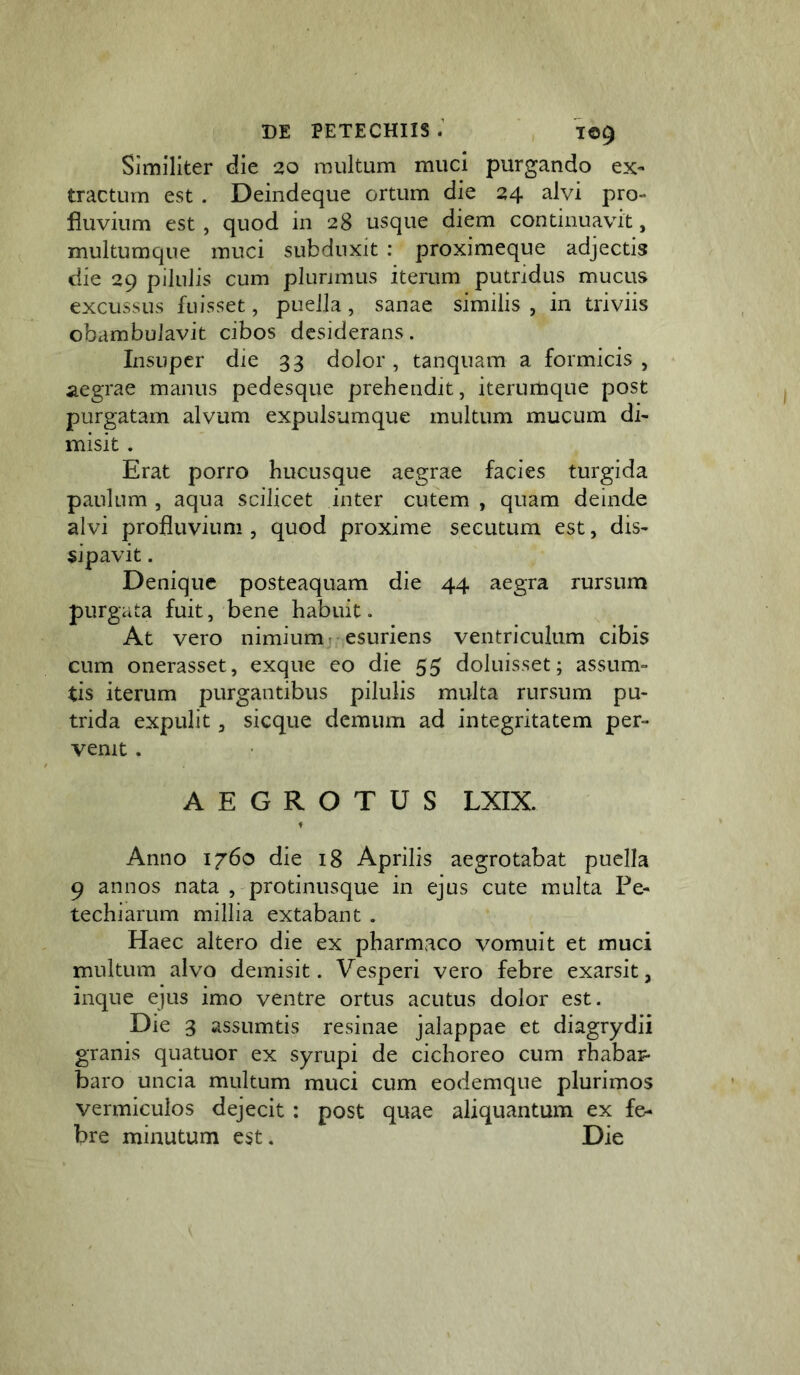 DE PETECHIIS. 109

Similiter die 20 multum muci purgando extractum est. Deindeque ortum die 24 alvi profluvium est, quod in 28 usque diem continuavit, multumque muci subduxit: proximeque adjectis die 29 pilulis cum plurimus iterum putridus mucus excussus fuisset, puella, sanae similis, in triviis obambulavit cibos desiderans.

Insuper die 33 dolor, tanquam a formicis, aegrae manus pedesque prehendit, iterumque post purgatam alvum expulsumque multum mucum dimisit.

Erat porro hucusque aegrae facies turgida paulum, aqua scilicet inter cutem, quam deinde alvi profluvium, quod proxime secutum est, dissipavit.

Denique posteaquam die 44 aegra rursum purgata fuit, bene habuit.

At vero nimium esuriens ventriculum cibis cum onerasset, exque eo die 55 doluisset; assumtis iterum purgantibus pilulis multa rursum putrida expulit, sicque demum ad integritatem pervenit.

AEGROTUS LXIX.

Anno 1760 die 18 Aprilis aegrotabat puella 9 annos nata, protinusque in ejus cute multa Petechiarum millia extabant.

Haec altero die ex pharmaco vomuit et muci multum alvo demisit. Vesperi vero febre exarsit, inque ejus imo ventre ortus acutus dolor est.

Die 3 assumtis resinae jalappae et diagrydii granis quatuor ex syrupi de cichoreo cum rhabarbaro uncia multum muci cum eodemque plurimos vermiculos dejecit: post quae aliquantum ex febre minutum est. Die